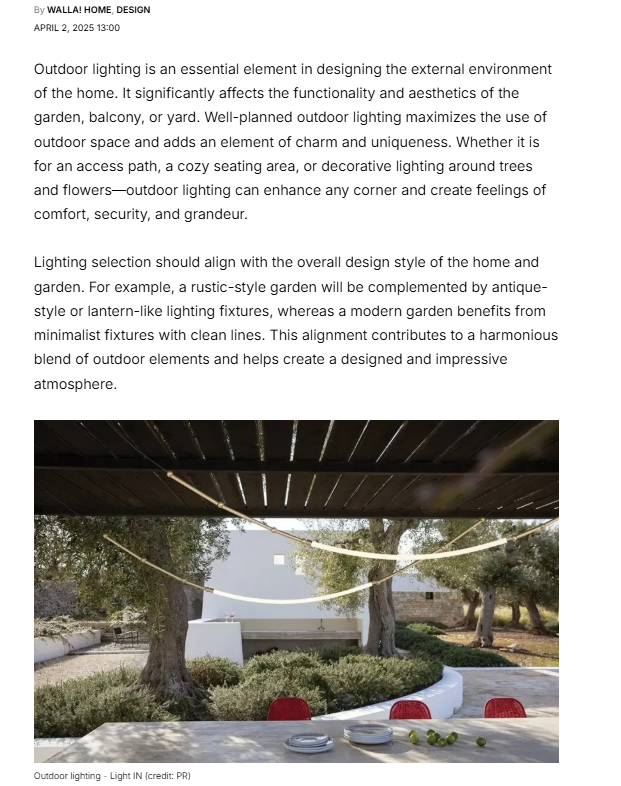 By WALLA! HOME, DESIGN
APRIL 2, 2025 13:00

Outdoor lighting is an essential element in designing the external environment of the home. It significantly affects the functionality and aesthetics of the garden, balcony, or yard. Well-planned outdoor lighting maximizes the use of outdoor space and adds an element of charm and uniqueness. Whether it is for an access path, a cozy seating area, or decorative lighting around trees and flowers—outdoor lighting can enhance any corner and create feelings of comfort, security, and grandeur.

Lighting selection should align with the overall design style of the home and garden. For example, a rustic-style garden will be complemented by antique-style or lantern-like lighting fixtures, whereas a modern garden benefits from minimalist fixtures with clean lines. This alignment contributes to a harmonious blend of outdoor elements and helps create a designed and impressive atmosphere.

Outdoor lighting - Light IN (credit: PR)